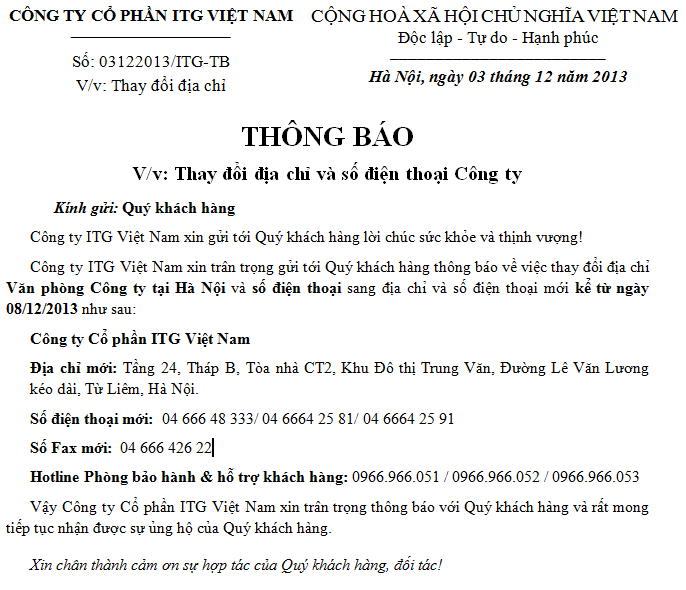 CÔNG TY CỔ PHẦN ITG VIỆT NAM

Số: 03122013/ITG-TB
V/v: Thay đổi địa chỉ

CỘNG HOÀ XÃ HỘI CHỦ NGHĨA VIỆT NAM
Độc lập - Tự do - Hạnh phúc

Hà Nội, ngày 03 tháng 12 năm 2013

THÔNG BÁO
V/v: Thay đổi địa chỉ và số điện thoại Công ty

Kính gửi: Quý khách hàng

Công ty ITG Việt Nam xin gửi tới Quý khách hàng lời chúc sức khỏe và thịnh vượng!

Công ty ITG Việt Nam xin trân trọng gửi tới Quý khách hàng thông báo về việc thay đổi địa chỉ Văn phòng Công ty tại Hà Nội và số điện thoại sang địa chỉ và số điện thoại mới kể từ ngày 08/12/2013 như sau:

Công ty Cổ phần ITG Việt Nam

Địa chỉ mới: Tầng 24, Tháp B, Tòa nhà CT2, Khu Đô thị Trung Văn, Đường Lê Văn Lương kéo dài, Từ Liêm, Hà Nội.

Số điện thoại mới: 04 666 48 333/ 04 6664 25 81/ 04 6664 25 91

Số Fax mới: 04 666 426 22

Hotline Phòng bảo hành & hỗ trợ khách hàng: 0966.966.051 / 0966.966.052 / 0966.966.053

Vậy Công ty Cổ phần ITG Việt Nam xin trân trọng thông báo với Quý khách hàng và rất mong tiếp tục nhận được sự ủng hộ của Quý khách hàng.

Xin chân thành cảm ơn sự hợp tác của Quý khách hàng, đối tác!